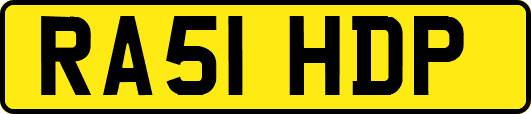 RA51 HDP